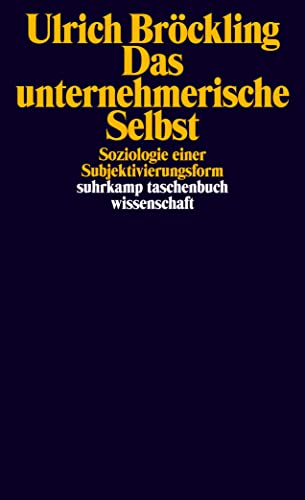 Ulrich Bröckling
Das unternehmerische Selbst

Soziologie einer Subjektivierungsform

suhrkamp taschenbuch wissenschaft